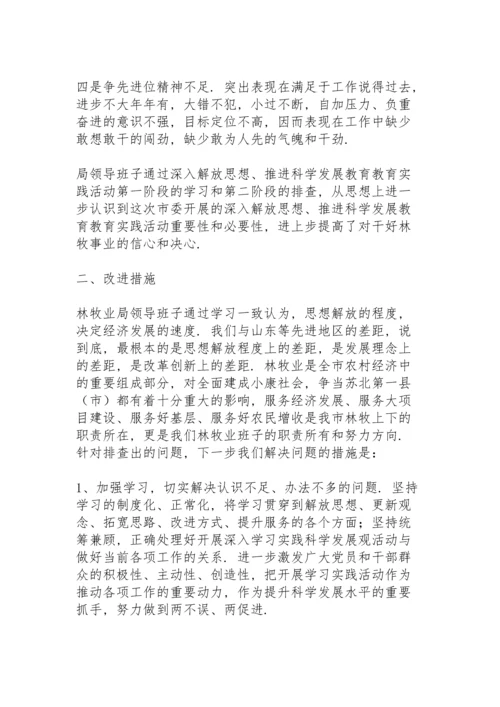 四是争先进位精神不足．突出表现在满足于工作说得过去，进步不大年年有，大错不犯，小过不断，自加压力、负重奋进的意识不强，目标定位不高，因而表现在工作中缺少敢想敢干的闯劲，缺少敢为人先的气魄和干劲．

局领导班子通过深入解放思想、推进科学发展教育教育实践活动第一阶段的学习和第二阶段的排查，从思想上进一步认识到这次市委开展的深入解放思想、推进科学发展教育教育实践活动重要性和必要性，进上步提高了对干好林牧事业的信心和决心．

二、改进措施

林牧业局领导班子通过学习一致认为，思想解放的程度，决定经济发展的速度．我们与山东等先进地区的差距，说到底，最根本的是思想解放程度上的差距，是发展理念上的差距，是改革创新上的差距．林牧业是全市农村经济中的重要组成部分，对全面建成小康社会，争当苏北第一县（市）都有着十分重大的影响，服务经济发展、服务大项目建设、服务好基层、服务好农民增收是我市林牧上下的职责所在，更是我们林牧业班子的职责所有和努力方向．针对排查出的问题，下一步我们解决问题的措施是：

1、加强学习，切实解决认识不足、办法不多的问题．坚持学习的制度化、正常化，将学习贯穿到解放思想、更新观念、拓宽思路、改进方式、提升服务的各个方面；坚持统筹兼顾，正确处理好开展深入学习实践科学发展观活动与做好当前各项工作的关系．进一步激发广大党员和干部群众的积极性、主动性、创造性，把开展学习实践活动作为推动各项工作的重要动力，作为提升科学发展水平的重要抓手，努力做到两不误、两促进．